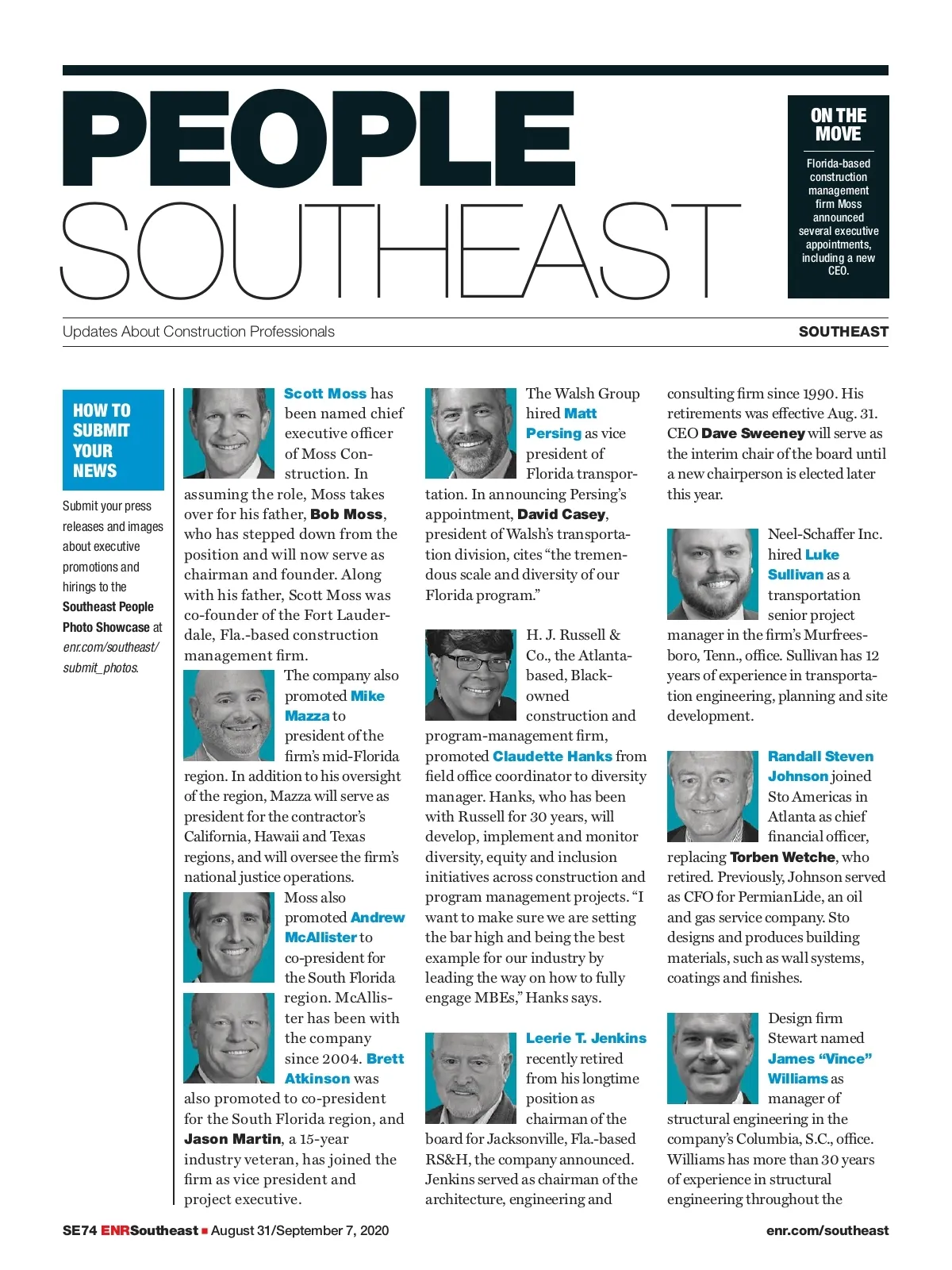 PEOPLE SOUTHEAST

ON THE MOVE

Florida-based construction management firm Moss announced several executive appointments, including a new CEO.

Updates About Construction Professionals

SOUTHEAST

HOW TO SUBMIT YOUR NEWS

Submit your press releases and images about executive promotions and hirings to the Southeast People Photo Showcase at enr.com/southeast/submit_photos.

Scott Moss has been named chief executive officer of Moss Construction. In assuming the role, Moss takes over for his father, Bob Moss, who has stepped down from the position and will now serve as chairman and founder. Along with his father, Scott Moss was co-founder of the Fort Lauderdale, Fla.-based construction management firm.

The company also promoted Mike Mazza to president of the firm's mid-Florida region. In addition to his oversight of the region, Mazza will serve as president for the contractor's California, Hawaii and Texas regions, and will oversee the firm's national justice operations.

Moss also promoted Andrew McAllister to co-president for the South Florida region. McAllister has been with the company since 2004. Brett Atkinson was also promoted to co-president for the South Florida region, and Jason Martin, a 15-year industry veteran, has joined the firm as vice president and project executive.

The Walsh Group hired Matt Persing as vice president of Florida transportation. In announcing Persing's appointment, David Casey, president of Walsh's transportation division, cites "the tremendous scale and diversity of our Florida program."

H. J. Russell & Co., the Atlanta-based, Black-owned construction and program-management firm, promoted Claudette Hanks from field office coordinator to diversity manager. Hanks, who has been with Russell for 30 years, will develop, implement and monitor diversity, equity and inclusion initiatives across construction and program management projects. "I want to make sure we are setting the bar high and being the best example for our industry by leading the way on how to fully engage MBEs," Hanks says.

Leerie T. Jenkins recently retired from his longtime position as chairman of the board for Jacksonville, Fla.-based RS&H, the company announced. Jenkins served as chairman of the architecture, engineering and consulting firm since 1990. His retirements was effective Aug. 31. CEO Dave Sweeney will serve as the interim chair of the board until a new chairperson is elected later this year.

Neel-Schaffer Inc. hired Luke Sullivan as a transportation senior project manager in the firm's Murfreesboro, Tenn., office. Sullivan has 12 years of experience in transportation engineering, planning and site development.

Randall Steven Johnson joined Sto Americas in Atlanta as chief financial officer, replacing Torben Wetche, who retired. Previously, Johnson served as CFO for PermianLide, an oil and gas service company. Sto designs and produces building materials, such as wall systems, coatings and finishes.

Design firm Stewart named James "Vince" Williams as manager of structural engineering in the company's Columbia, S.C., office. Williams has more than 30 years of experience in structural engineering throughout the

SE74 ENRSoutheast ■ August 31/September 7, 2020

enr.com/southeast